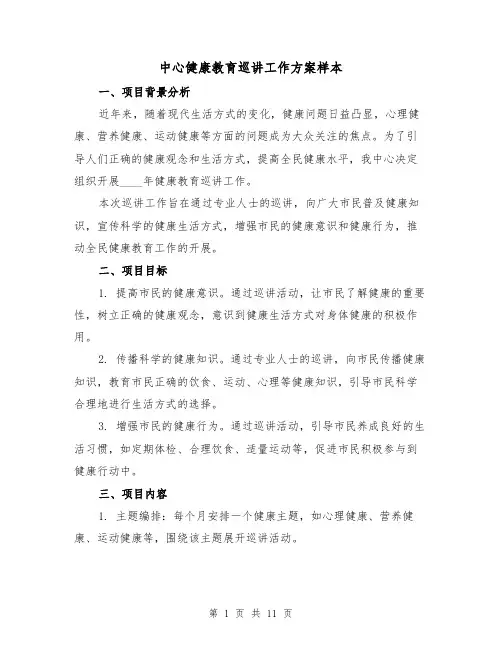 中心健康教育巡讲工作方案样本

一、项目背景分析

近年来，随着现代生活方式的变化，健康问题日益凸显，心理健康、营养健康、运动健康等方面的问题成为大众关注的焦点。为了引导人们正确的健康观念和生活方式，提高全民健康水平，我中心决定组织开展____年健康教育巡讲工作。

本次巡讲工作旨在通过专业人士的巡讲，向广大市民普及健康知识，宣传科学的健康生活方式，增强市民的健康意识和健康行为，推动全民健康教育工作的开展。

二、项目目标

1. 提高市民的健康意识。通过巡讲活动，让市民了解健康的重要性，树立正确的健康观念，意识到健康生活方式对身体健康的积极作用。

2. 传播科学的健康知识。通过专业人士的巡讲，向市民传播健康知识，教育市民正确的饮食、运动、心理等健康知识，引导市民科学合理地进行生活方式的选择。

3. 增强市民的健康行为。通过巡讲活动，引导市民养成良好的生活习惯，如定期体检、合理饮食、适量运动等，促进市民积极参与到健康行动中。

三、项目内容

1. 主题编排：每个月安排一个健康主题，如心理健康、营养健康、运动健康等，围绕该主题展开巡讲活动。

第 1 页 共 11 页